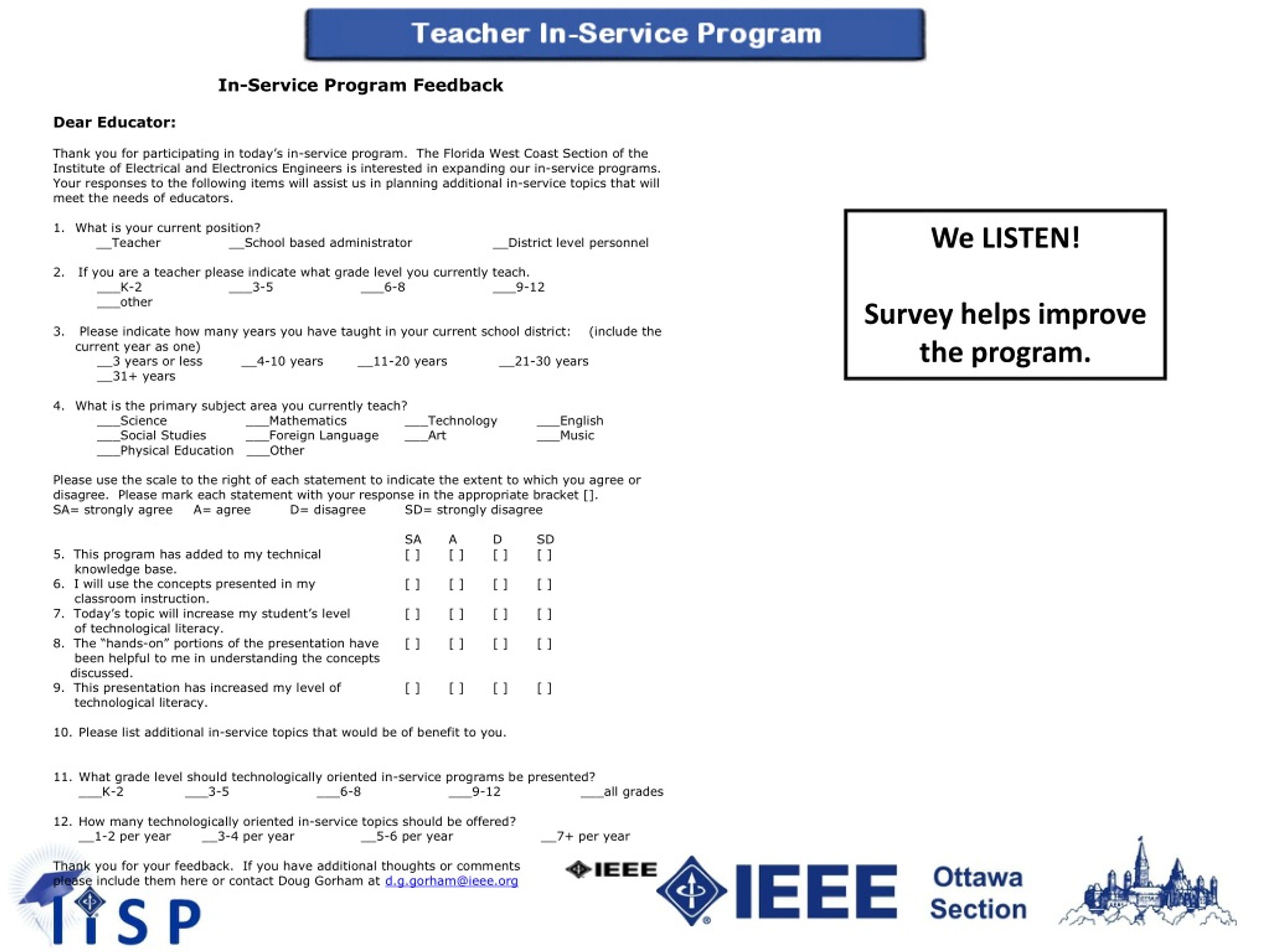 Teacher In-Service Program

In-Service Program Feedback

Dear Educator:

Thank you for participating in today's in-service program. The Florida West Coast Section of the Institute of Electrical and Electronics Engineers is interested in expanding our in-service programs. Your responses to the following items will assist us in planning additional in-service topics that will meet the needs of educators.

1. What is your current position?
__Teacher __School based administrator __District level personnel

2. If you are a teacher please indicate what grade level you currently teach.
___K-2 ___3-5 ___6-8 ___9-12
___other

3. Please indicate how many years you have taught in your current school district: (include the current year as one)
__3 years or less __4-10 years __11-20 years __21-30 years
__31+ years

4. What is the primary subject area you currently teach?
___Science ___Mathematics ___Technology ___English
___Social Studies ___Foreign Language ___Art ___Music
___Physical Education ___Other

Please use the scale to the right of each statement to indicate the extent to which you agree or disagree. Please mark each statement with your response in the appropriate bracket [].
SA= strongly agree A= agree D= disagree SD= strongly disagree

| | SA | A | D | SD |
|---|---|---|---|---|
| 5. This program has added to my technical knowledge base. | [ ] | [ ] | [ ] | [ ] |
| 6. I will use the concepts presented in my classroom instruction. | [ ] | [ ] | [ ] | [ ] |
| 7. Today's topic will increase my student's level of technological literacy. | [ ] | [ ] | [ ] | [ ] |
| 8. The "hands-on" portions of the presentation have been helpful to me in understanding the concepts discussed. | [ ] | [ ] | [ ] | [ ] |
| 9. This presentation has increased my level of technological literacy. | [ ] | [ ] | [ ] | [ ] |

10. Please list additional in-service topics that would be of benefit to you.

11. What grade level should technologically oriented in-service programs be presented?
___K-2 ___3-5 ___6-8 ___9-12 ___all grades

12. How many technologically oriented in-service topics should be offered?
__1-2 per year __3-4 per year __5-6 per year __7+ per year

Thank you for your feedback. If you have additional thoughts or comments please include them here or contact Doug Gorham at d.g.gorham@ieee.org

We LISTEN!

Survey helps improve the program.

TISP

IEEE

IEEE

Ottawa Section